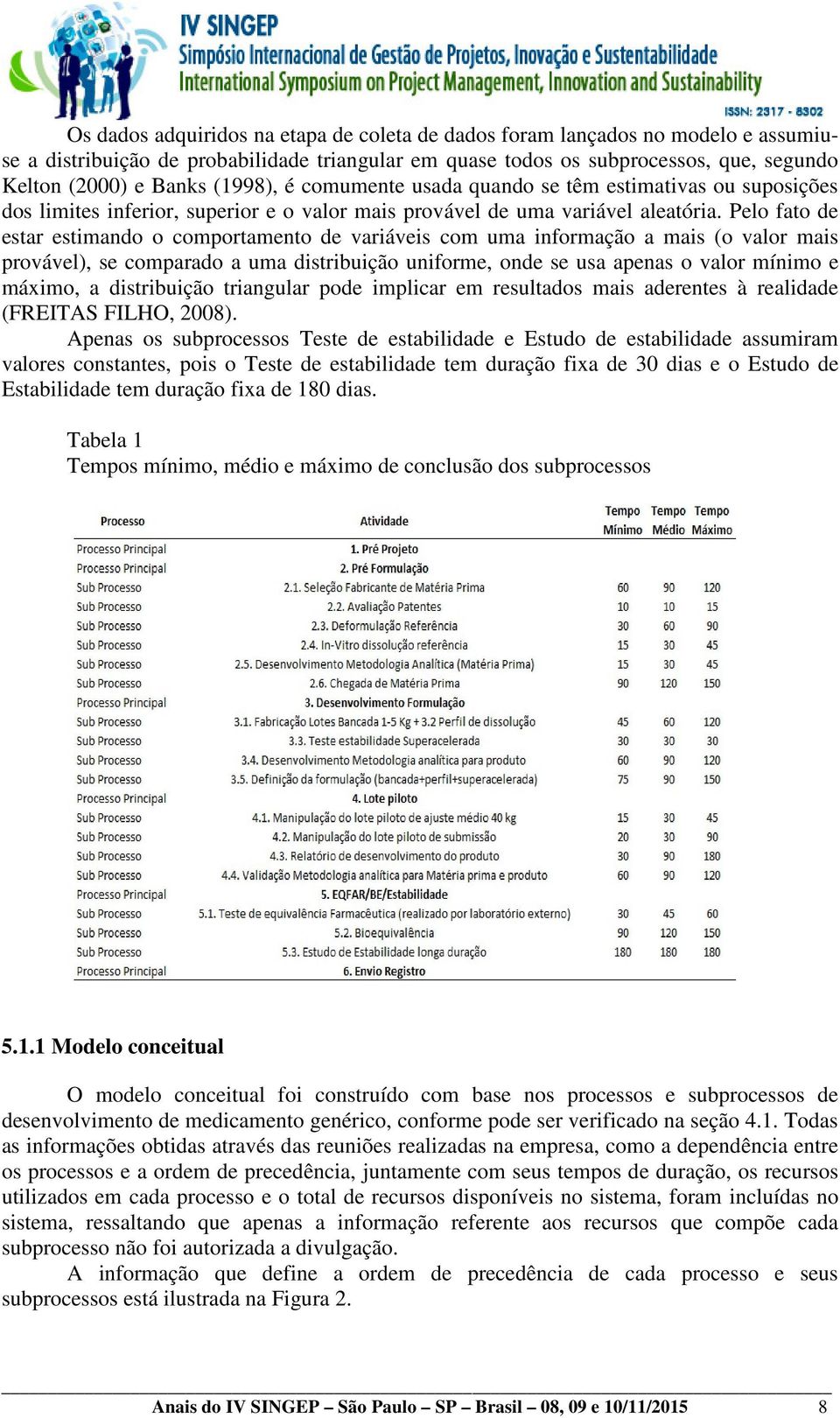 IV SINGEP
Simpósio Internacional de Gestão de Projetos, Inovação e Sustentabilidade
International Symposium on Project Management, Innovation and Sustainability
ISSN: 2317 - 8302

Os dados adquiridos na etapa de coleta de dados foram lançados no modelo e assumiu-se a distribuição de probabilidade triangular em quase todos os subprocessos, que, segundo Kelton (2000) e Banks (1998), é comumente usada quando se têm estimativas ou suposições dos limites inferior, superior e o valor mais provável de uma variável aleatória. Pelo fato de estar estimando o comportamento de variáveis com uma informação a mais (o valor mais provável), se comparado a uma distribuição uniforme, onde se usa apenas o valor mínimo e máximo, a distribuição triangular pode implicar em resultados mais aderentes à realidade (FREITAS FILHO, 2008).
Apenas os subprocessos Teste de estabilidade e Estudo de estabilidade assumiram valores constantes, pois o Teste de estabilidade tem duração fixa de 30 dias e o Estudo de Estabilidade tem duração fixa de 180 dias.

Tabela 1
Tempos mínimo, médio e máximo de conclusão dos subprocessos

| Processo | Atividade | Tempo Mínimo | Tempo Médio | Tempo Máximo |
|---|---|---|---|---|
| Processo Principal | 1. Pré Projeto | | | |
| Processo Principal | 2. Pré Formulação | | | |
| Sub Processo | 2.1. Seleção Fabricante de Matéria Prima | 60 | 90 | 120 |
| Sub Processo | 2.2. Avaliação Patentes | 10 | 10 | 15 |
| Sub Processo | 2.3. Deformulação Referência | 30 | 60 | 90 |
| Sub Processo | 2.4. In-Vitro dissolução referência | 15 | 30 | 45 |
| Sub Processo | 2.5. Desenvolvimento Metodologia Analítica (Matéria Prima) | 15 | 30 | 45 |
| Sub Processo | 2.6. Chegada de Matéria Prima | 90 | 120 | 150 |
| Processo Principal | 3. Desenvolvimento Formulação | | | |
| Sub Processo | 3.1. Fabricação Lotes Bancada 1-5 Kg + 3.2 Perfil de dissolução | 45 | 60 | 120 |
| Sub Processo | 3.3. Teste estabilidade Superacelerada | 30 | 30 | 30 |
| Sub Processo | 3.4. Desenvolvimento Metodologia analítica para produto | 60 | 90 | 120 |
| Sub Processo | 3.5. Definição da formulação (bancada+perfil+superacelerada) | 75 | 90 | 150 |
| Processo Principal | 4. Lote piloto | | | |
| Sub Processo | 4.1. Manipulação do lote piloto de ajuste médio 40 kg | 15 | 30 | 45 |
| Sub Processo | 4.2. Manipulação do lote piloto de submissão | 20 | 30 | 90 |
| Sub Processo | 4.3. Relatório de desenvolvimento do produto | 30 | 90 | 180 |
| Sub Processo | 4.4. Validação Metodologia analítica para Matéria prima e produto | 60 | 90 | 120 |
| Processo Principal | 5. EQFAR/BE/Estabilidade | | | |
| Sub Processo | 5.1. Teste de equivalência Farmacêutica (realizado por laboratório externo) | 30 | 45 | 60 |
| Sub Processo | 5.2. Bioequivalência | 90 | 120 | 150 |
| Sub Processo | 5.3. Estudo de Estabilidade longa duração | 180 | 180 | 180 |
| Processo Principal | 6. Envio Registro | | | |

5.1.1 Modelo conceitual

O modelo conceitual foi construído com base nos processos e subprocessos de desenvolvimento de medicamento genérico, conforme pode ser verificado na seção 4.1. Todas as informações obtidas através das reuniões realizadas na empresa, como a dependência entre os processos e a ordem de precedência, juntamente com seus tempos de duração, os recursos utilizados em cada processo e o total de recursos disponíveis no sistema, foram incluídas no sistema, ressaltando que apenas a informação referente aos recursos que compõe cada subprocesso não foi autorizada a divulgação.
A informação que define a ordem de precedência de cada processo e seus subprocessos está ilustrada na Figura 2.

Anais do IV SINGEP – São Paulo – SP – Brasil – 08, 09 e 10/11/2015 8